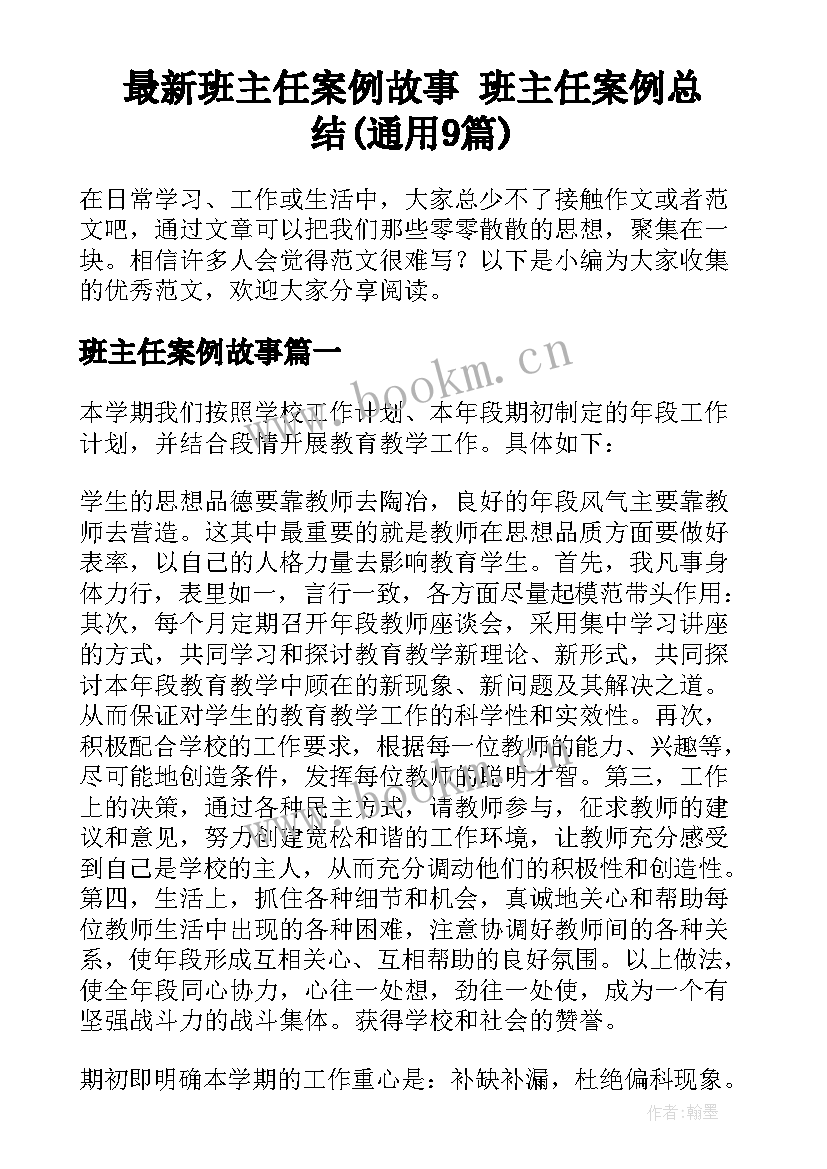 最新班主任案例故事 班主任案例总结(通用9篇)

在日常学习、工作或生活中，大家总少不了接触作文或者范文吧，通过文章可以把我们那些零零散散的思想，聚集在一块。相信许多人会觉得范文很难写？以下是小编为大家收集的优秀范文，欢迎大家分享阅读。

班主任案例故事篇一

www.bookm.cn

本学期我们按照学校工作计划、本年段期初制定的年段工作计划，并结合段情开展教育教学工作。具体如下：

学生的思想品德要靠教师去陶冶，良好的年段风气主要靠教师去营造。这其中最重要的就是教师在思想品质方面要做好表率，以自己的人格力量去影响教育学生。首先，我凡事身体力行，表里如一，言行一致，各方面尽量起模范带头作用：其次，每个月定期召开年段教师座谈会，采用集中学习讲座的方式，共同学习和探讨教育教学新理论、新形式，共同探讨本年段教育教学中顾在的新现象、新问题及其解决之道。从而保证对学生的教育教学工作的科学性和实效性。再次，积极配合学校的工作要求，根据每一位教师的能力、兴趣等，尽可能地创造条件，发挥每位教师的聪明才智。第三，工作上的决策，通过各种民主方式，请教师参与，征求教师的建议和意见，努力创建宽松和谐的工作环境，让教师充分感受到自己是学校的主人，从而充分调动他们的积极性和创造性。第四，生活上，抓住各种细节和机会，真诚地关心和帮助每位教师生活中出现的各种困难，注意协调好教师间的各种关系，使年段形成互相关心、互相帮助的良好氛围。以上做法，使全年段同心协力，心往一处想，劲往一处使，成为一个有坚强战斗力的战斗集体。获得学校和社会的赞誉。

期初即明确本学期的工作重心是：补缺补漏，杜绝偏科现象。

作者：翰墨